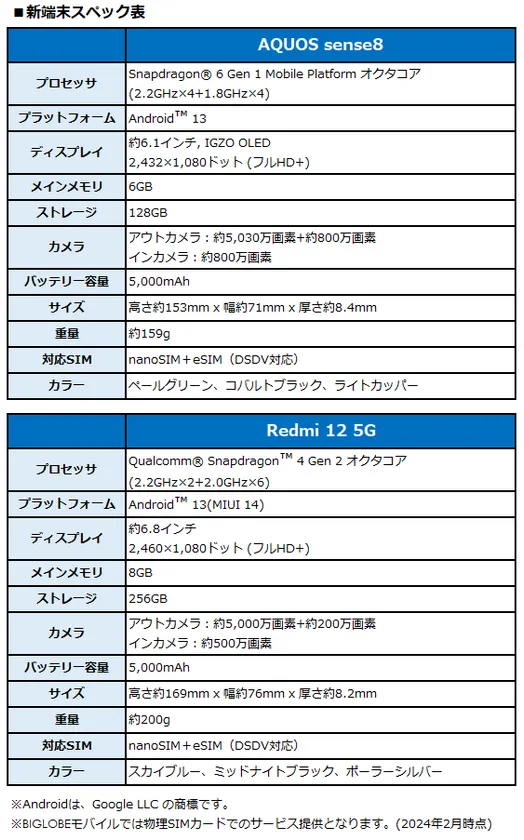 ■新端末スペック表

| | AQUOS sense8 |
|---|---|
| プロセッサ | Snapdragon® 6 Gen 1 Mobile Platform オクタコア (2.2GHz×4+1.8GHz×4) |
| プラットフォーム | Android™ 13 |
| ディスプレイ | 約6.1インチ, IGZO OLED 2,432×1,080ドット (フルHD+) |
| メインメモリ | 6GB |
| ストレージ | 128GB |
| カメラ | アウトカメラ：約5,030万画素+約800万画素 インカメラ：約800万画素 |
| バッテリー容量 | 5,000mAh |
| サイズ | 高さ約153mm x 幅約71mm x 厚さ約8.4mm |
| 重量 | 約159g |
| 対応SIM | nanoSIM＋eSIM（DSDV対応） |
| カラー | ペールグリーン、コバルトブラック、ライトカッパー |

| | Redmi 12 5G |
|---|---|
| プロセッサ | Qualcomm® Snapdragon™ 4 Gen 2 オクタコア (2.2GHz×2+2.0GHz×6) |
| プラットフォーム | Android™ 13(MIUI 14) |
| ディスプレイ | 約6.8インチ 2,460×1,080ドット (フルHD+) |
| メインメモリ | 8GB |
| ストレージ | 256GB |
| カメラ | アウトカメラ：約5,000万画素+約200万画素 インカメラ：約500万画素 |
| バッテリー容量 | 5,000mAh |
| サイズ | 高さ約169mm x 幅約76mm x 厚さ約8.2mm |
| 重量 | 約200g |
| 対応SIM | nanoSIM＋eSIM（DSDV対応） |
| カラー | スカイブルー、ミッドナイトブラック、ポーラーシルバー |

※Androidは、Google LLC の商標です。
※BIGLOBEモバイルでは物理SIMカードでのサービス提供となります。（2024年2月時点）